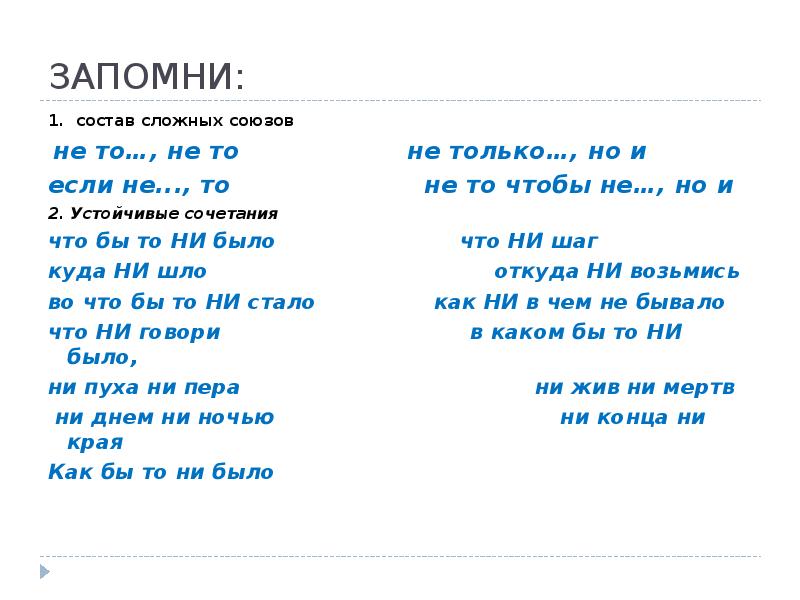 ЗАПОМНИ:

1. состав сложных союзов

не то…, не то не только…, но и

если не..., то не то чтобы не…, но и

2. Устойчивые сочетания

что бы то НИ было что НИ шаг

куда НИ шло откуда НИ возьмись

во что бы то НИ стало как НИ в чем не бывало

что НИ говори в каком бы то НИ было,

ни пуха ни пера ни жив ни мертв

ни днем ни ночью ни конца ни края

Как бы то ни было